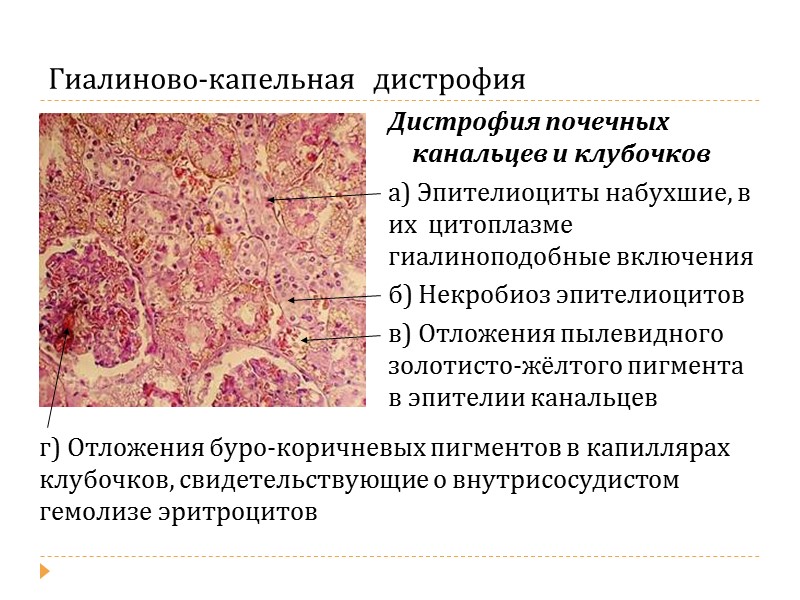 Гиалиново-капельная дистрофия

Дистрофия почечных канальцев и клубочков

а) Эпителиоциты набухшие, в их цитоплазме гиалиноподобные включения

б) Некробиоз эпителиоцитов

в) Отложения пылевидного золотисто-жёлтого пигмента в эпителии канальцев

г) Отложения буро-коричневых пигментов в капиллярах клубочков, свидетельствующие о внутрисосудистом гемолизе эритроцитов